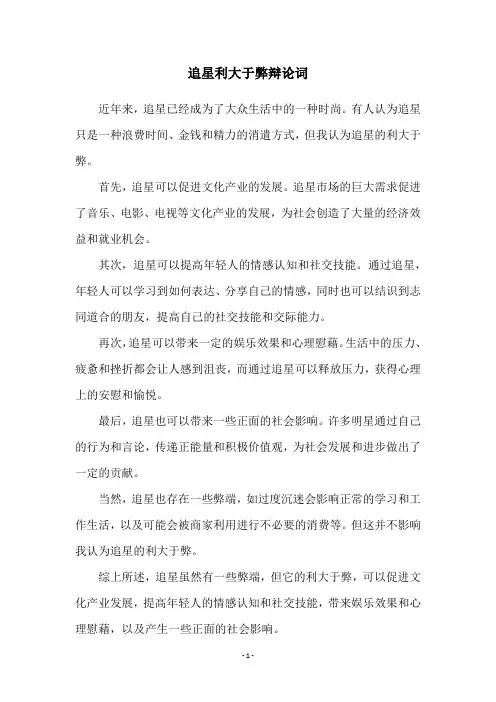 追星利大于弊辩论词

近年来，追星已经成为了大众生活中的一种时尚。有人认为追星只是一种浪费时间、金钱和精力的消遣方式，但我认为追星的利大于弊。

首先，追星可以促进文化产业的发展。追星市场的巨大需求促进了音乐、电影、电视等文化产业的发展，为社会创造了大量的经济效益和就业机会。

其次，追星可以提高年轻人的情感认知和社交技能。通过追星，年轻人可以学习到如何表达、分享自己的情感，同时也可以结识到志同道合的朋友，提高自己的社交技能和交际能力。

再次，追星可以带来一定的娱乐效果和心理慰藉。生活中的压力、疲惫和挫折都会让人感到沮丧，而通过追星可以释放压力，获得心理上的安慰和愉悦。

最后，追星也可以带来一些正面的社会影响。许多明星通过自己的行为和言论，传递正能量和积极价值观，为社会发展和进步做出了一定的贡献。

当然，追星也存在一些弊端，如过度沉迷会影响正常的学习和工作生活，以及可能会被商家利用进行不必要的消费等。但这并不影响我认为追星的利大于弊。

综上所述，追星虽然有一些弊端，但它的利大于弊，可以促进文化产业发展，提高年轻人的情感认知和社交技能，带来娱乐效果和心理慰藉，以及产生一些正面的社会影响。

- 1 -